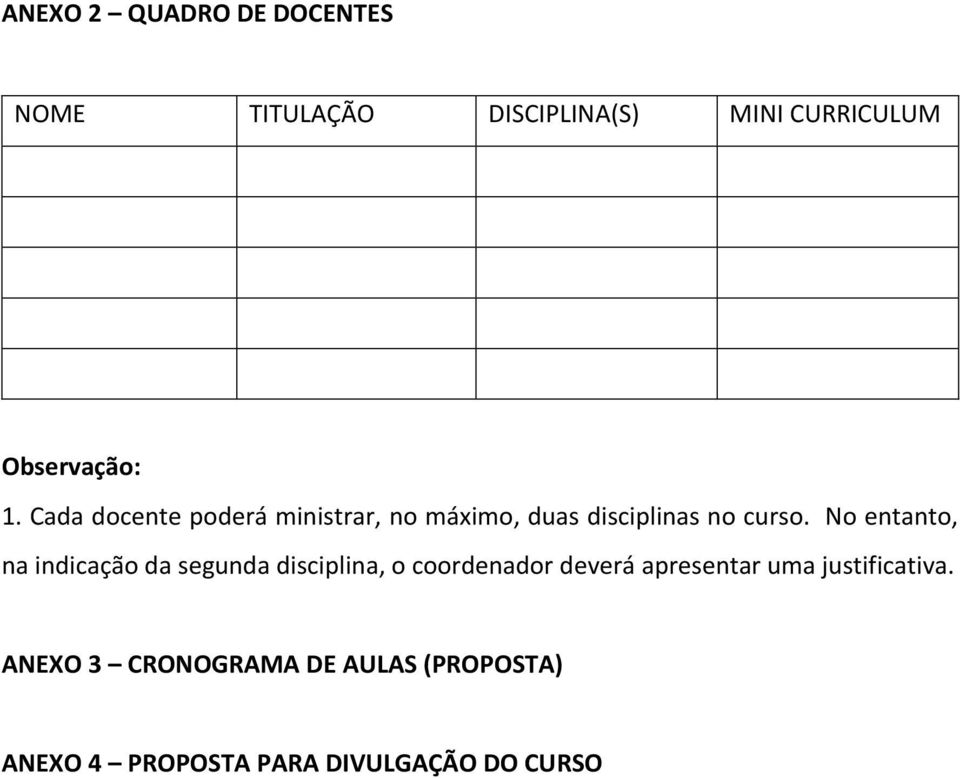 ANEXO 2 – QUADRO DE DOCENTES

| NOME | TITULAÇÃO | DISCIPLINA(S) | MINI CURRICULUM |
|---|---|---|---|
| | | | |
| | | | |
| | | | |
| | | | |
| | | | |

Observação:

1. Cada docente poderá ministrar, no máximo, duas disciplinas no curso. No entanto, na indicação da segunda disciplina, o coordenador deverá apresentar uma justificativa.

ANEXO 3 – CRONOGRAMA DE AULAS (PROPOSTA)

ANEXO 4 – PROPOSTA PARA DIVULGAÇÃO DO CURSO